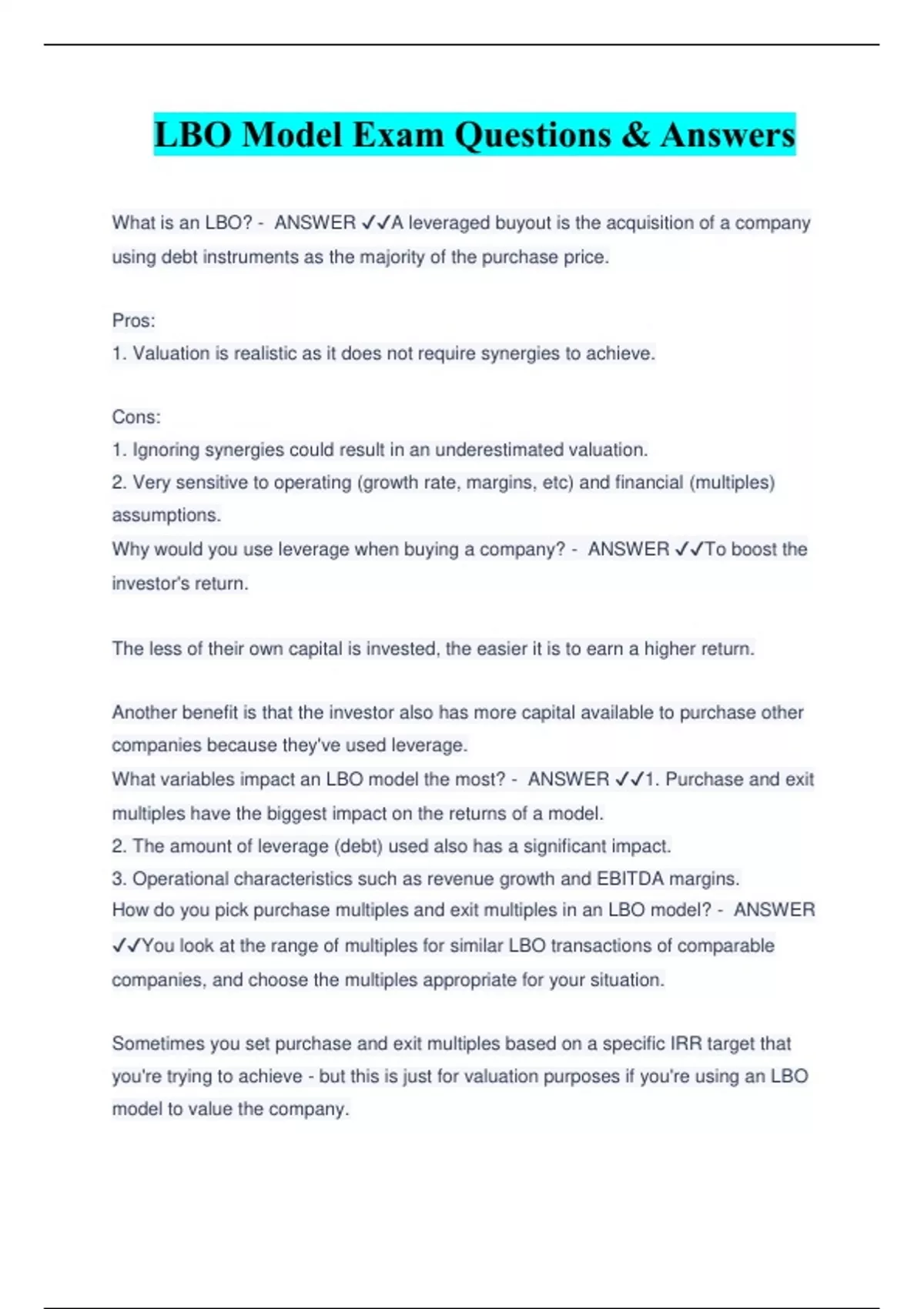 LBO Model Exam Questions & Answers

What is an LBO? - ANSWER ✓✓A leveraged buyout is the acquisition of a company using debt instruments as the majority of the purchase price.

Pros:
1. Valuation is realistic as it does not require synergies to achieve.

Cons:
1. Ignoring synergies could result in an underestimated valuation.
2. Very sensitive to operating (growth rate, margins, etc) and financial (multiples) assumptions.
Why would you use leverage when buying a company? - ANSWER ✓✓To boost the investor's return.

The less of their own capital is invested, the easier it is to earn a higher return.

Another benefit is that the investor also has more capital available to purchase other companies because they've used leverage.
What variables impact an LBO model the most? - ANSWER ✓✓1. Purchase and exit multiples have the biggest impact on the returns of a model.
2. The amount of leverage (debt) used also has a significant impact.
3. Operational characteristics such as revenue growth and EBITDA margins.
How do you pick purchase multiples and exit multiples in an LBO model? - ANSWER ✓✓You look at the range of multiples for similar LBO transactions of comparable companies, and choose the multiples appropriate for your situation.

Sometimes you set purchase and exit multiples based on a specific IRR target that you're trying to achieve - but this is just for valuation purposes if you're using an LBO model to value the company.